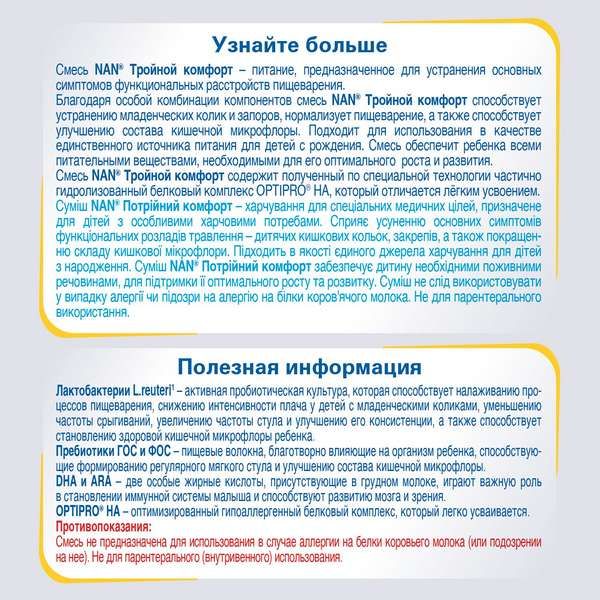 Узнайте больше

Смесь NAN® Тройной комфорт – питание, предназначенное для устранения основных симптомов функциональных расстройств пищеварения.
Благодаря особой комбинации компонентов смесь NAN® Тройной комфорт способствует устранению младенческих колик и запоров, нормализует пищеварение, а также способствует улучшению состава кишечной микрофлоры. Подходит для использования в качестве единственного источника питания для детей с рождения. Смесь обеспечит ребенка всеми питательными веществами, необходимыми для его оптимального роста и развития.
Смесь NAN® Тройной комфорт содержит полученный по специальной технологии частично гидролизованный белковый комплекс OPTIPRO® HA, который отличается лёгким усвоением.
Суміш NAN® Потрійний комфорт – харчування для спеціальних медичних цілей, призначене для дітей з особливими харчовими потребами. Сприяє усуненню основних симптомів функціональних розладів травлення – дитячих кишкових кольок, закрепів, а також покращенню складу кишкової мікрофлори. Підходить в якості єдиного джерела харчування для дітей з народження. Суміш NAN® Потрійний комфорт забезпечує дитину необхідними поживними речовинами, для підтримки її оптимального росту та розвитку. Суміш не слід використовувати у випадку алергії чи підозри на алергію на білки коров'ячого молока. Не для парентерального використання.

Полезная информация

Лактобактерии L.reuteri¹ – активная пробиотическая культура, которая способствует налаживанию процессов пищеварения, снижению интенсивности плача у детей с младенческими коликами, уменьшению частоты срыгиваний, увеличению частоты стула и улучшению его консистенции, а также способствует становлению здоровой кишечной микрофлоры ребенка.
Пребиотики ГОС и ФОС – пищевые волокна, благотворно влияющие на организм ребенка, способствующие формированию регулярного мягкого стула и улучшению состава кишечной микрофлоры.
DHA и ARA – две особые жирные кислоты, присутствующие в грудном молоке, играют важную роль в становлении иммунной системы малыша и способствуют развитию мозга и зрения.
OPTIPRO® HA – оптимизированный гипоаллергенный белковый комплекс, который легко усваивается.
Противопоказания:
Смесь не предназначена для использования в случае аллергии на белки коровьего молока (или подозрении на нее). Не для парентерального (внутривенного) использования.